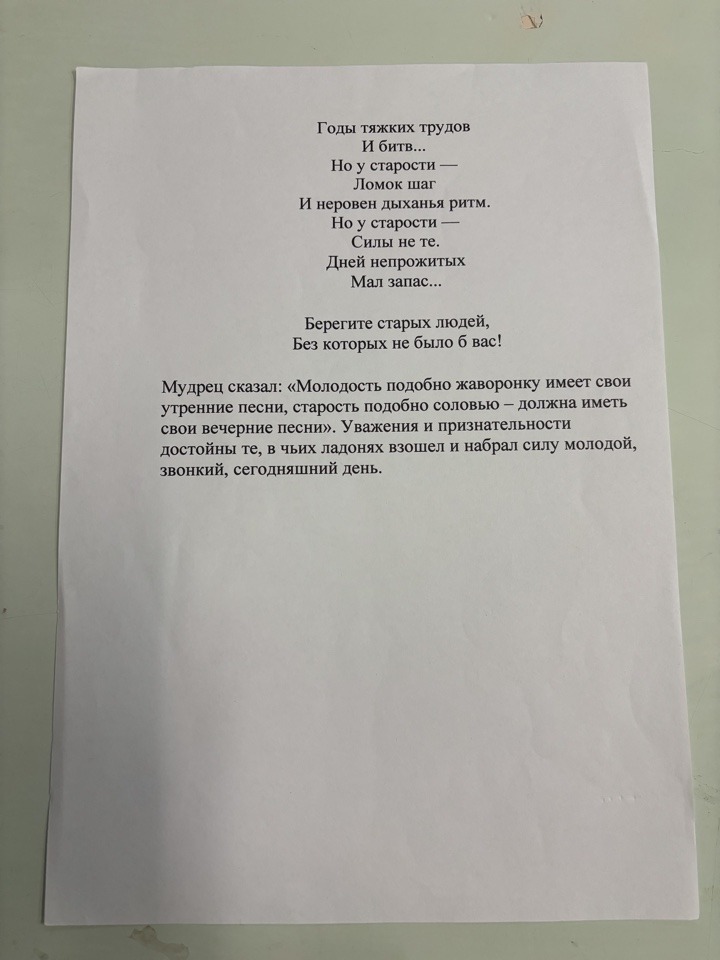 Годы тяжких трудов
И битв...
Но у старости —
Ломок шаг
И неровен дыханья ритм.
Но у старости —
Силы не те.
Дней непрожитых
Мал запас...

Берегите старых людей,
Без которых не было б вас!

Мудрец сказал: «Молодость подобно жаворонку имеет свои утренние песни, старость подобно соловью – должна иметь свои вечерние песни». Уважения и признательности достойны те, в чьих ладонях взошел и набрал силу молодой, звонкий, сегодняшний день.